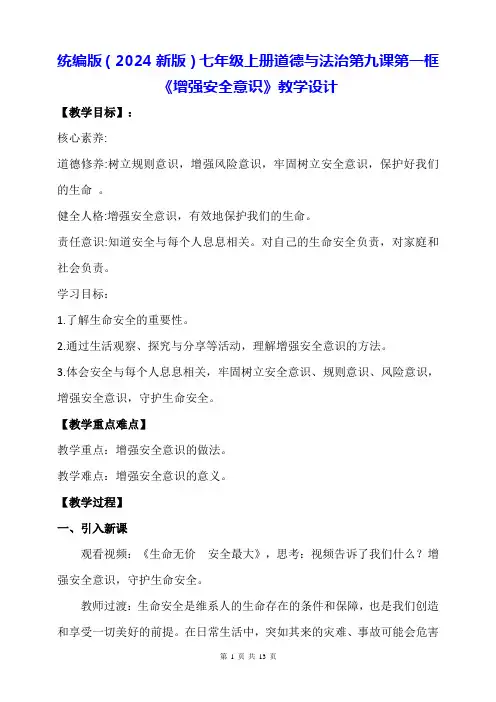 统编版（2024 新版）七年级上册道德与法治第九课第一框《增强安全意识》教学设计

【教学目标】：

核心素养:

道德修养:树立规则意识，增强风险意识，牢固树立安全意识，保护好我们的生命 。

健全人格:增强安全意识，有效地保护我们的生命。

责任意识:知道安全与每个人息息相关。对自己的生命安全负责，对家庭和社会负责。

学习目标：

1.了解生命安全的重要性。

2.通过生活观察、探究与分享等活动，理解增强安全意识的方法。

3.体会安全与每个人息息相关，牢固树立安全意识、规则意识、风险意识，增强安全意识，守护生命安全。

【教学重点难点】

教学重点：增强安全意识的做法。

教学难点：增强安全意识的意义。

【教学过程】

一、引入新课

观看视频：《生命无价 安全最大》，思考：视频告诉了我们什么？增强安全意识，守护生命安全。

教师过渡：生命安全是维系人的生命存在的条件和保障，也是我们创造和享受一切美好的前提。在日常生活中，突如其来的灾难、事故可能会危害

第 1 页 共 13 页